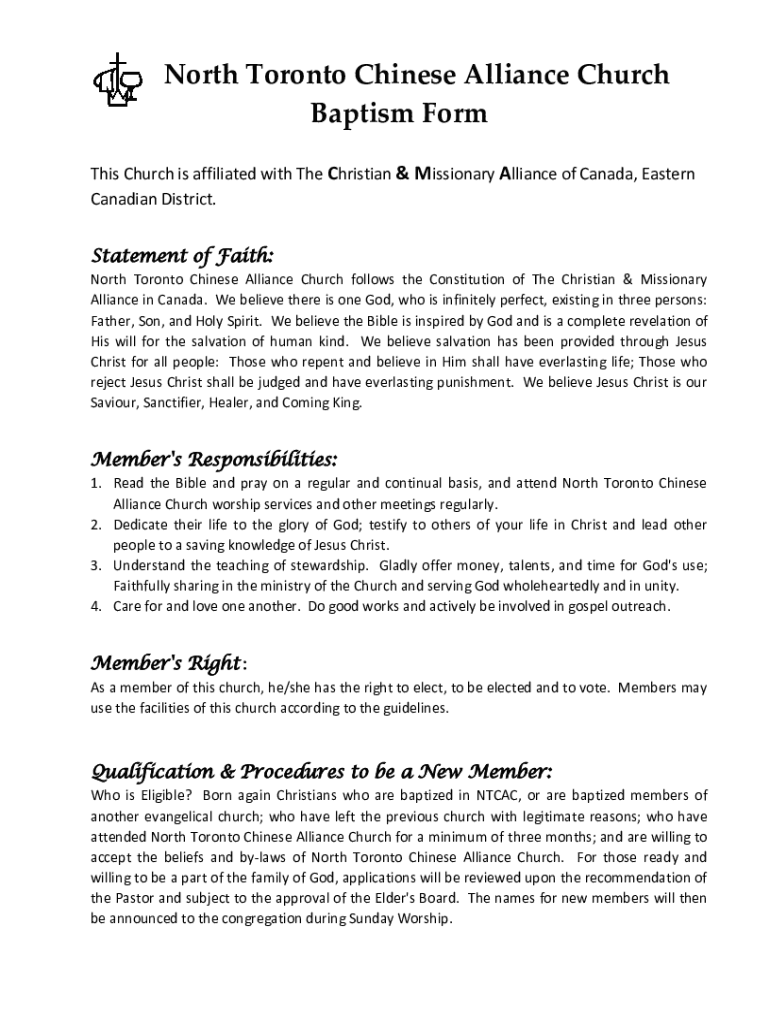 North Toronto Chinese Alliance Church
Baptism Form

This Church is affiliated with The Christian & Missionary Alliance of Canada, Eastern Canadian District.

Statement of Faith:
North Toronto Chinese Alliance Church follows the Constitution of The Christian & Missionary Alliance in Canada. We believe there is one God, who is infinitely perfect, existing in three persons: Father, Son, and Holy Spirit. We believe the Bible is inspired by God and is a complete revelation of His will for the salvation of human kind. We believe salvation has been provided through Jesus Christ for all people: Those who repent and believe in Him shall have everlasting life; Those who reject Jesus Christ shall be judged and have everlasting punishment. We believe Jesus Christ is our Saviour, Sanctifier, Healer, and Coming King.

Member's Responsibilities:
1. Read the Bible and pray on a regular and continual basis, and attend North Toronto Chinese Alliance Church worship services and other meetings regularly.
2. Dedicate their life to the glory of God; testify to others of your life in Christ and lead other people to a saving knowledge of Jesus Christ.
3. Understand the teaching of stewardship. Gladly offer money, talents, and time for God's use; Faithfully sharing in the ministry of the Church and serving God wholeheartedly and in unity.
4. Care for and love one another. Do good works and actively be involved in gospel outreach.

Member's Right:
As a member of this church, he/she has the right to elect, to be elected and to vote. Members may use the facilities of this church according to the guidelines.

Qualification & Procedures to be a New Member:
Who is Eligible? Born again Christians who are baptized in NTCAC, or are baptized members of another evangelical church; who have left the previous church with legitimate reasons; who have attended North Toronto Chinese Alliance Church for a minimum of three months; and are willing to accept the beliefs and by-laws of North Toronto Chinese Alliance Church. For those ready and willing to be a part of the family of God, applications will be reviewed upon the recommendation of the Pastor and subject to the approval of the Elder's Board. The names for new members will then be announced to the congregation during Sunday Worship.